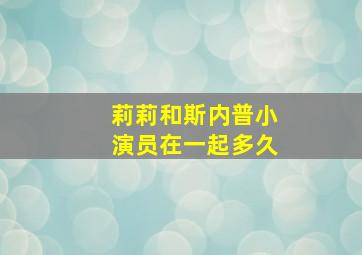 莉莉和斯内普小演员在一起多久